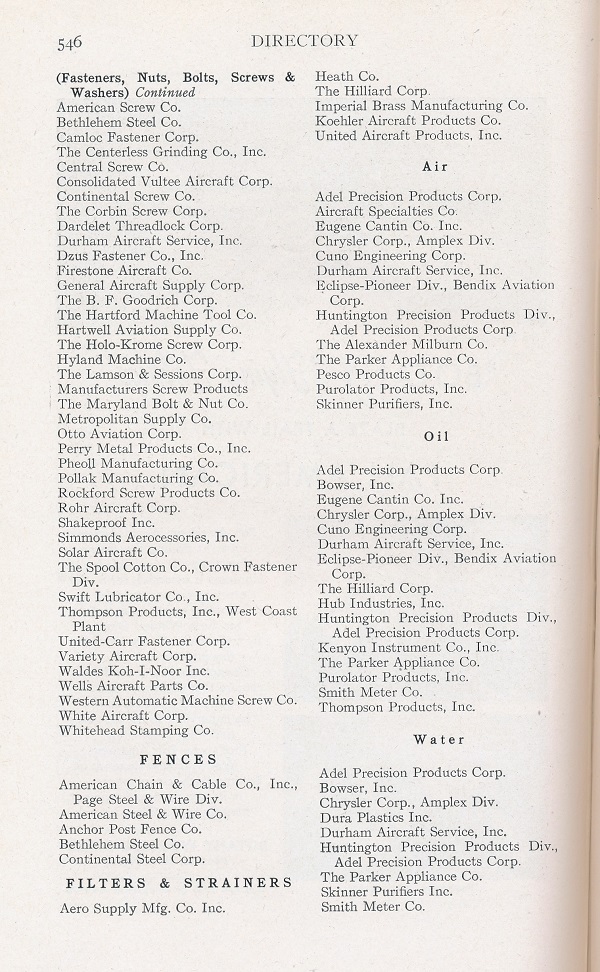 546 DIRECTORY

(Fasteners, Nuts, Bolts, Screws & Washers) Continued
American Screw Co.
Bethlehem Steel Co.
Camloc Fastener Corp.
The Centerless Grinding Co., Inc.
Central Screw Co.
Consolidated Vultee Aircraft Corp.
Continental Screw Co.
The Corbin Screw Corp.
Dardelet Threadlock Corp.
Durham Aircraft Service, Inc.
Dzus Fastener Co., Inc.
Firestone Aircraft Co.
General Aircraft Supply Corp.
The B. F. Goodrich Corp.
The Hartford Machine Tool Co.
Hartwell Aviation Supply Co.
The Holo-Krome Screw Corp.
Hyland Machine Co.
The Lamson & Sessions Corp.
Manufacturers Screw Products
The Maryland Bolt & Nut Co.
Metropolitan Supply Co.
Otto Aviation Corp.
Perry Metal Products Co., Inc.
Pheoll Manufacturing Co.
Pollak Manufacturing Co.
Rockford Screw Products Co.
Rohr Aircraft Corp.
Shakeproof Inc.
Simmonds Aerocessories, Inc.
Solar Aircraft Co.
The Spool Cotton Co., Crown Fastener Div.
Swift Lubricator Co., Inc.
Thompson Products, Inc., West Coast Plant
United-Carr Fastener Corp.
Variety Aircraft Corp.
Waldes Koh-I-Noor Inc.
Wells Aircraft Parts Co.
Western Automatic Machine Screw Co.
White Aircraft Corp.
Whitehead Stamping Co.

FENCES

American Chain & Cable Co., Inc., Page Steel & Wire Div.
American Steel & Wire Co.
Anchor Post Fence Co.
Bethlehem Steel Co.
Continental Steel Corp.

FILTERS & STRAINERS

Aero Supply Mfg. Co. Inc.
Heath Co.
The Hilliard Corp.
Imperial Brass Manufacturing Co.
Koehler Aircraft Products Co.
United Aircraft Products, Inc.

Air

Adel Precision Products Corp.
Aircraft Specialties Co.
Eugene Cantin Co. Inc.
Chrysler Corp., Amplex Div.
Cuno Engineering Corp.
Durham Aircraft Service, Inc.
Eclipse-Pioneer Div., Bendix Aviation Corp.
Huntington Precision Products Div., Adel Precision Products Corp.
The Alexander Milburn Co.
The Parker Appliance Co.
Pesco Products Co.
Purolator Products, Inc.
Skinner Purifiers, Inc.

Oil

Adel Precision Products Corp.
Bowser, Inc.
Eugene Cantin Co. Inc.
Chrysler Corp., Amplex Div.
Cuno Engineering Corp.
Durham Aircraft Service, Inc.
Eclipse-Pioneer Div., Bendix Aviation Corp.
The Hilliard Corp.
Hub Industries, Inc.
Huntington Precision Products Div., Adel Precision Products Corp.
Kenyon Instrument Co., Inc.
The Parker Appliance Co.
Purolator Products, Inc.
Smith Meter Co.
Thompson Products, Inc.

Water

Adel Precision Products Corp.
Bowser, Inc.
Chrysler Corp., Amplex Div.
Dura Plastics Inc.
Durham Aircraft Service, Inc.
Huntington Precision Products Div., Adel Precision Products Corp.
The Parker Appliance Co.
Skinner Purifiers Inc.
Smith Meter Co.